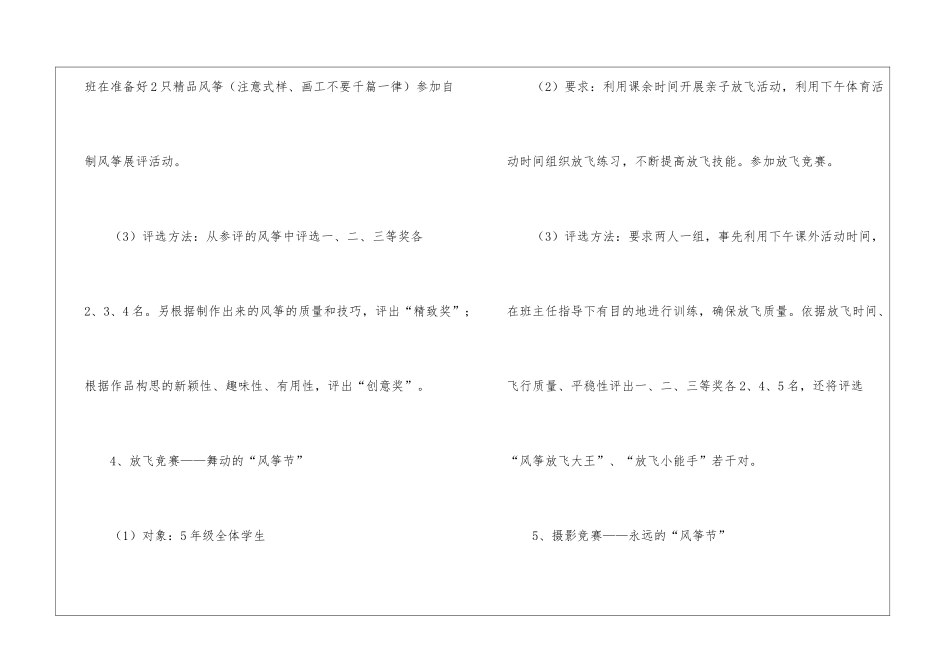 班在准备好2只精品风筝（注意式样、画工不要千篇一律）参加自制风筝展评活动。

（3）评选方法：从参评的风筝中评选一、二、三等奖各2、3、4名。另根据制作出来的风筝的质量和技巧，评出“精致奖”；根据作品构思的新颖性、趣味性、有用性，评出“创意奖”。

4、放飞竞赛——舞动的“风筝节”

（1）对象：5年级全体学生

（2）要求：利用课余时间开展亲子放飞活动，利用下午体育活动时间组织放飞练习，不断提高放飞技能。参加放飞竞赛。

（3）评选方法：要求两人一组，事先利用下午课外活动时间，在班主任指导下有目的地进行训练，确保放飞质量。依据放飞时间、飞行质量、平稳性评出一、二、三等奖各2、4、5名，还将评选“风筝放飞大王”、“放飞小能手”若干对。

5、摄影竞赛——永远的“风筝节”